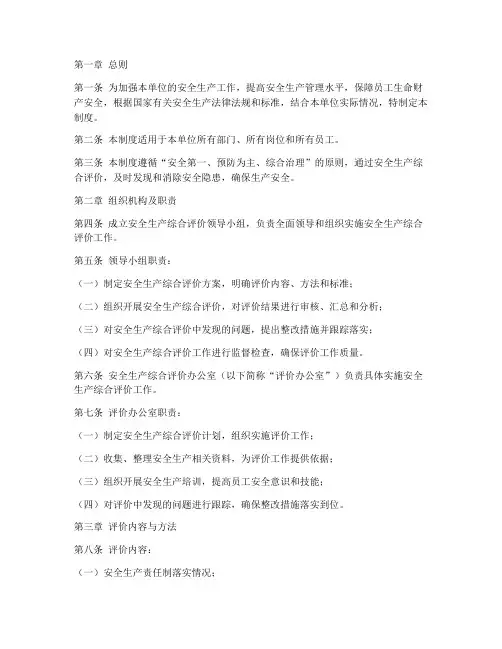 第一章 总则

第一条 为加强本单位的安全生产工作，提高安全生产管理水平，保障员工生命财产安全，根据国家有关安全生产法律法规和标准，结合本单位实际情况，特制定本制度。

第二条 本制度适用于本单位所有部门、所有岗位和所有员工。

第三条 本制度遵循“安全第一、预防为主、综合治理”的原则，通过安全生产综合评价，及时发现和消除安全隐患，确保生产安全。

第二章 组织机构及职责

第四条 成立安全生产综合评价领导小组，负责全面领导和组织实施安全生产综合评价工作。

第五条 领导小组职责：

（一）制定安全生产综合评价方案，明确评价内容、方法和标准；

（二）组织开展安全生产综合评价，对评价结果进行审核、汇总和分析；

（三）对安全生产综合评价中发现的问题，提出整改措施并跟踪落实；

（四）对安全生产综合评价工作进行监督检查，确保评价工作质量。

第六条 安全生产综合评价办公室（以下简称“评价办公室”）负责具体实施安全生产综合评价工作。

第七条 评价办公室职责：

（一）制定安全生产综合评价计划，组织实施评价工作；

（二）收集、整理安全生产相关资料，为评价工作提供依据；

（三）组织开展安全生产培训，提高员工安全意识和技能；

（四）对评价中发现的问题进行跟踪，确保整改措施落实到位。

第三章 评价内容与方法

第八条 评价内容：

（一）安全生产责任制落实情况；